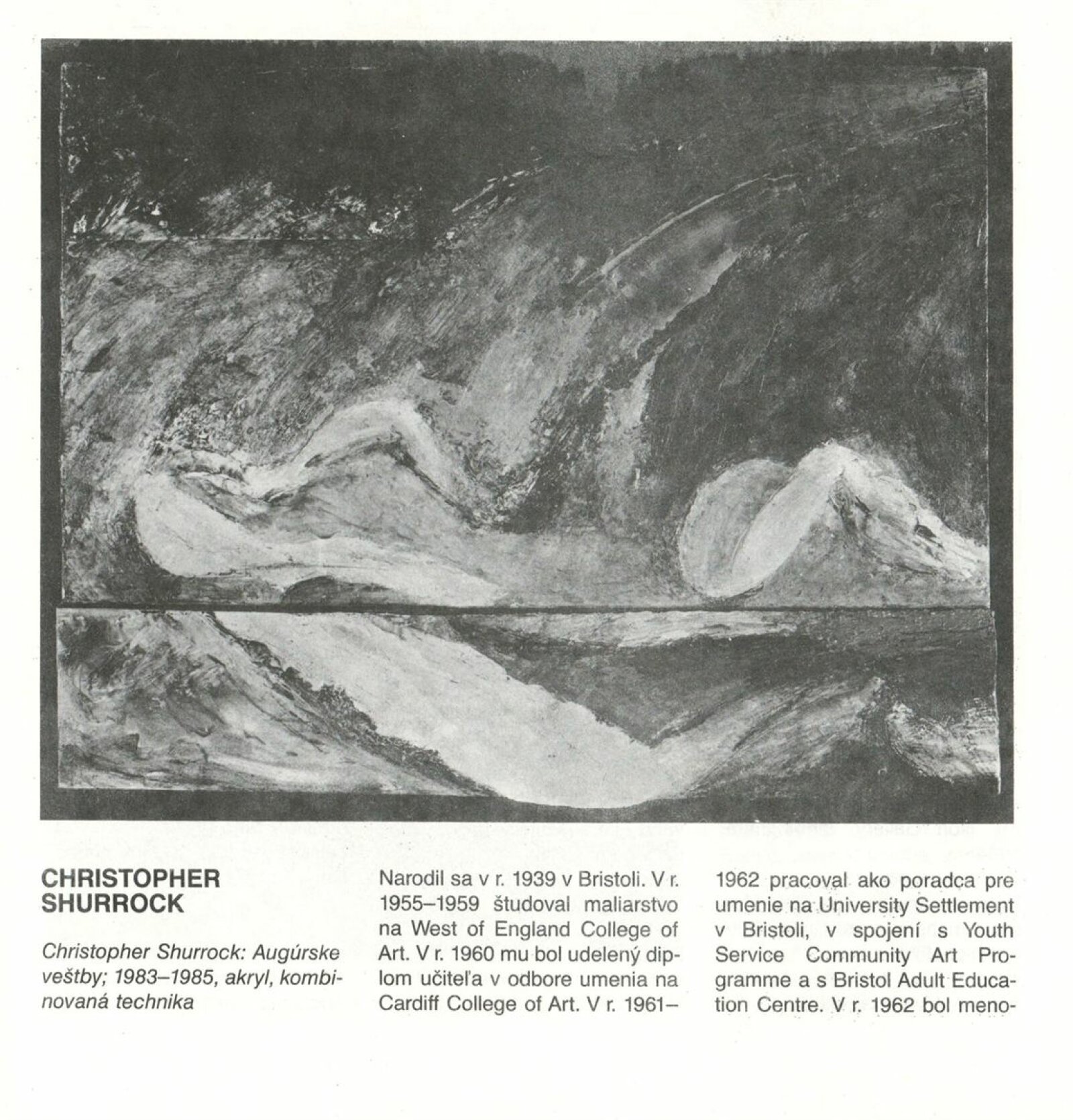 CHRISTOPHER SHURROCK

Christopher Shurrock: Augúrske veštby; 1983–1985, akryl, kombinovaná technika

Narodil sa v r. 1939 v Bristoli. V r. 1955–1959 študoval maliarstvo na West of England College of Art. V r. 1960 mu bol udelený diplom učiteľa v odbore umenia na Cardiff College of Art. V r. 1961–1962 pracoval ako poradca pre umenie na University Settlement v Bristoli, v spojení s Youth Service Community Art Programme a s Bristol Adult Education Centre. V r. 1962 bol meno-